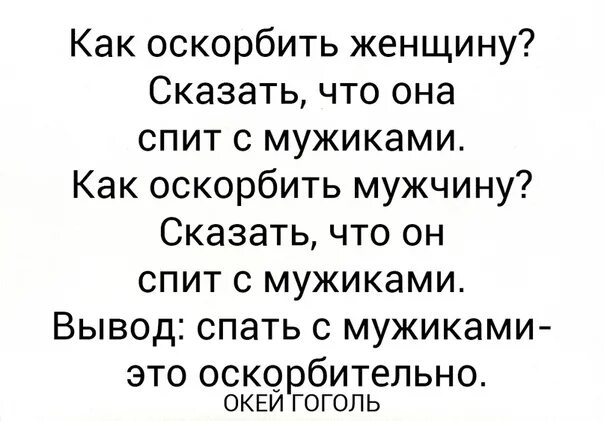 Как оскорбить женщину? Сказать, что она спит с мужиками.
Как оскорбить мужчину? Сказать, что он спит с мужиками.
Вывод: спать с мужиками- это оскорбительно.
ОКЕЙ ГОГОЛЬ